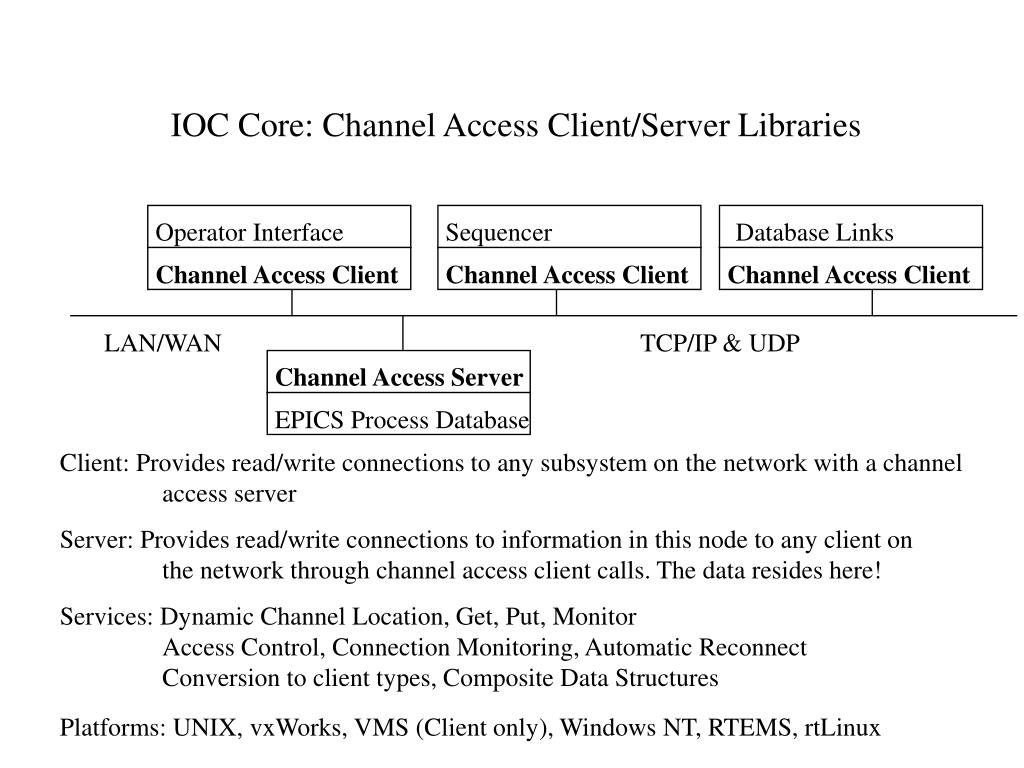 IOC Core: Channel Access Client/Server Libraries

Operator Interface
Channel Access Client

Sequencer
Channel Access Client

Database Links
Channel Access Client

LAN/WAN

TCP/IP & UDP

Channel Access Server
EPICS Process Database

Client: Provides read/write connections to any subsystem on the network with a channel access server

Server: Provides read/write connections to information in this node to any client on the network through channel access client calls. The data resides here!

Services: Dynamic Channel Location, Get, Put, Monitor
Access Control, Connection Monitoring, Automatic Reconnect
Conversion to client types, Composite Data Structures

Platforms: UNIX, vxWorks, VMS (Client only), Windows NT, RTEMS, rtLinux